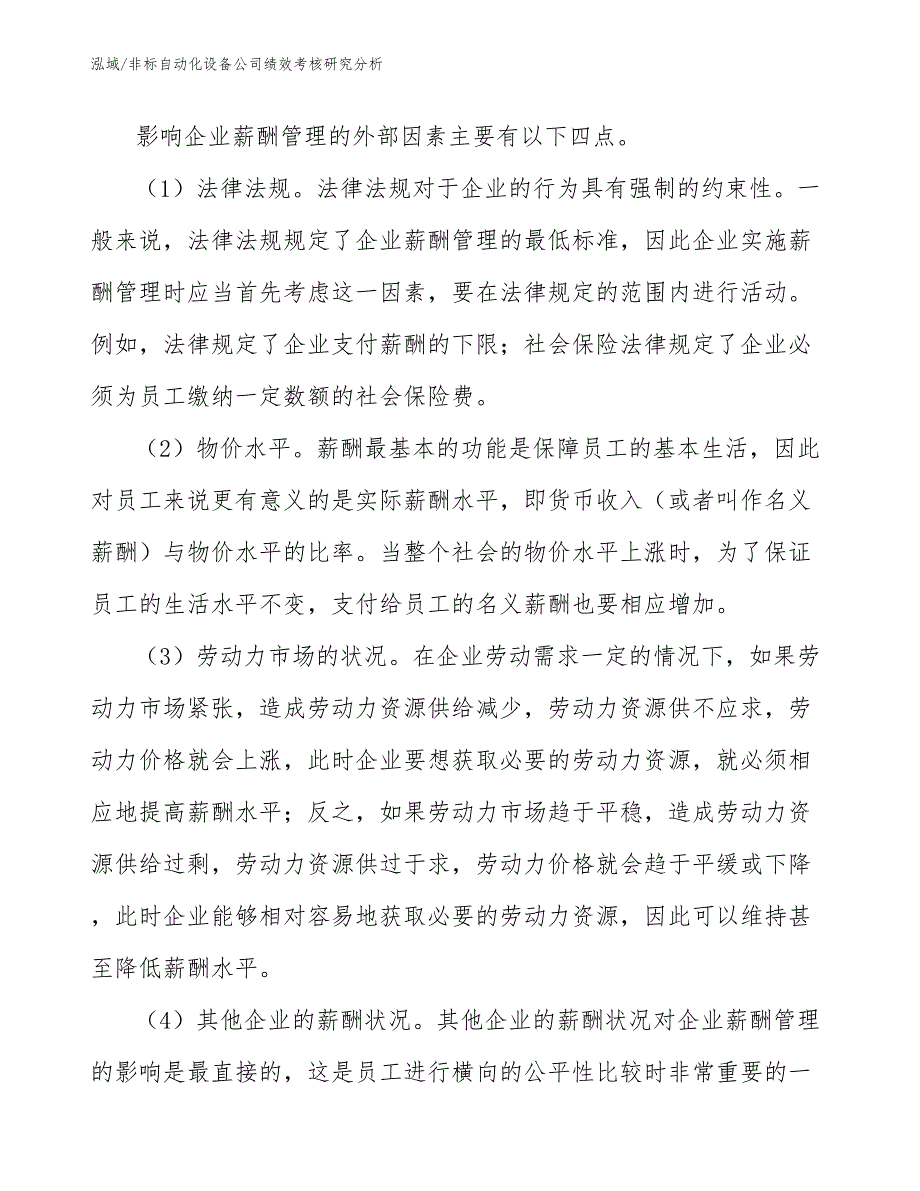 泓域/非标自动化设备公司绩效考核研究分析

影响企业薪酬管理的外部因素主要有以下四点。

（1）法律法规。法律法规对于企业的行为具有强制的约束性。一般来说，法律法规规定了企业薪酬管理的最低标准，因此企业实施薪酬管理时应当首先考虑这一因素，要在法律规定的范围内进行活动。例如，法律规定了企业支付薪酬的下限；社会保险法律规定了企业必须为员工缴纳一定数额的社会保险费。

（2）物价水平。薪酬最基本的功能是保障员工的基本生活，因此对员工来说更有意义的是实际薪酬水平，即货币收入（或者叫作名义薪酬）与物价水平的比率。当整个社会的物价水平上涨时，为了保证员工的生活水平不变，支付给员工的名义薪酬也要相应增加。

（3）劳动力市场的状况。在企业劳动需求一定的情况下，如果劳动力市场紧张，造成劳动力资源供给减少，劳动力资源供不应求，劳动力价格就会上涨，此时企业要想获取必要的劳动力资源，就必须相应地提高薪酬水平；反之，如果劳动力市场趋于平稳，造成劳动力资源供给过剩，劳动力资源供过于求，劳动力价格就会趋于平缓或下降，此时企业能够相对容易地获取必要的劳动力资源，因此可以维持甚至降低薪酬水平。

（4）其他企业的薪酬状况。其他企业的薪酬状况对企业薪酬管理的影响是最直接的，这是员工进行横向的公平性比较时非常重要的一